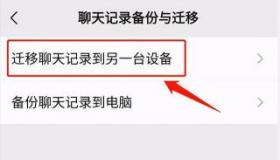 聊天记录备份与迁移

迁移聊天记录到另一台设备

备份聊天记录到电脑